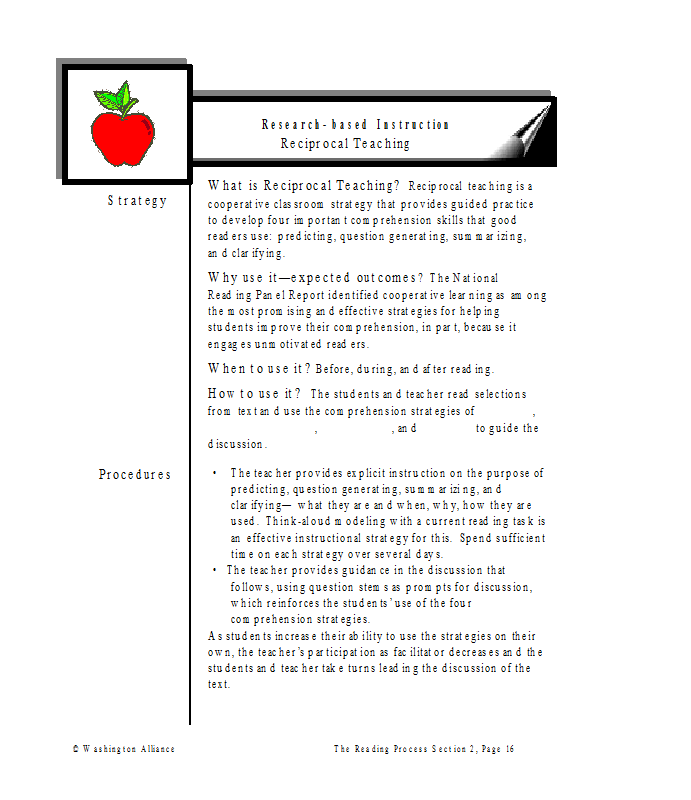 Research-based Instruction
Reciprocal Teaching

Strategy

What is Reciprocal Teaching? Reciprocal teaching is a cooperative classroom strategy that provides guided practice to develop four important comprehension skills that good readers use: predicting, question generating, summarizing, and clarifying.

Why use it—expected outcomes? The National Reading Panel Report identified cooperative learning as among the most promising and effective strategies for helping students improve their comprehension, in part, because it engages unmotivated readers.

When to use it? Before, during, and after reading.

How to use it? The students and teacher read selections from text and use the comprehension strategies of , , , and to guide the discussion.

Procedures

• The teacher provides explicit instruction on the purpose of predicting, question generating, summarizing, and clarifying— what they are and when, why, how they are used. Think-aloud modeling with a current reading task is an effective instructional strategy for this. Spend sufficient time on each strategy over several days.
• The teacher provides guidance in the discussion that follows, using question stems as prompts for discussion, which reinforces the students' use of the four comprehension strategies.

As students increase their ability to use the strategies on their own, the teacher's participation as facilitator decreases and the students and teacher take turns leading the discussion of the text.

© Washington Alliance

The Reading Process Section 2, Page 16